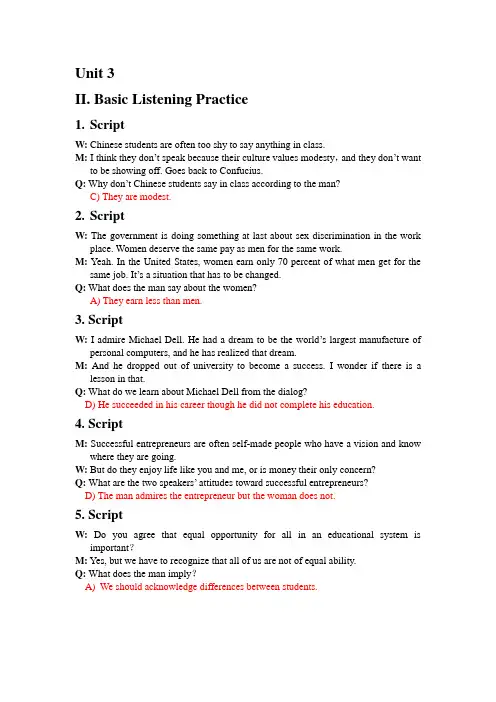 Unit 3

II. Basic Listening Practice

1. Script

W: Chinese students are often too shy to say anything in class.

M: I think they don't speak because their culture values modesty, and they don't want to be showing off. Goes back to Confucius.

Q: Why don't Chinese students say in class according to the man?

C) They are modest.

2. Script

W: The government is doing something at last about sex discrimination in the work place. Women deserve the same pay as men for the same work.

M: Yeah. In the United States, women earn only 70 percent of what men get for the same job. It's a situation that has to be changed.

Q: What does the man say about the women?

A) They earn less than men.

3. Script

W: I admire Michael Dell. He had a dream to be the world's largest manufacture of personal computers, and he has realized that dream.

M: And he dropped out of university to become a success. I wonder if there is a lesson in that.

Q: What do we learn about Michael Dell from the dialog?

D) He succeeded in his career though he did not complete his education.

4. Script

M: Successful entrepreneurs are often self-made people who have a vision and know where they are going.

W: But do they enjoy life like you and me, or is money their only concern?

Q: What are the two speakers' attitudes toward successful entrepreneurs?

D) The man admires the entrepreneur but the woman does not.

5. Script

W: Do you agree that equal opportunity for all in an educational system is important?

M: Yes, but we have to recognize that all of us are not of equal ability.

Q: What does the man imply?

A) We should acknowledge differences between students.